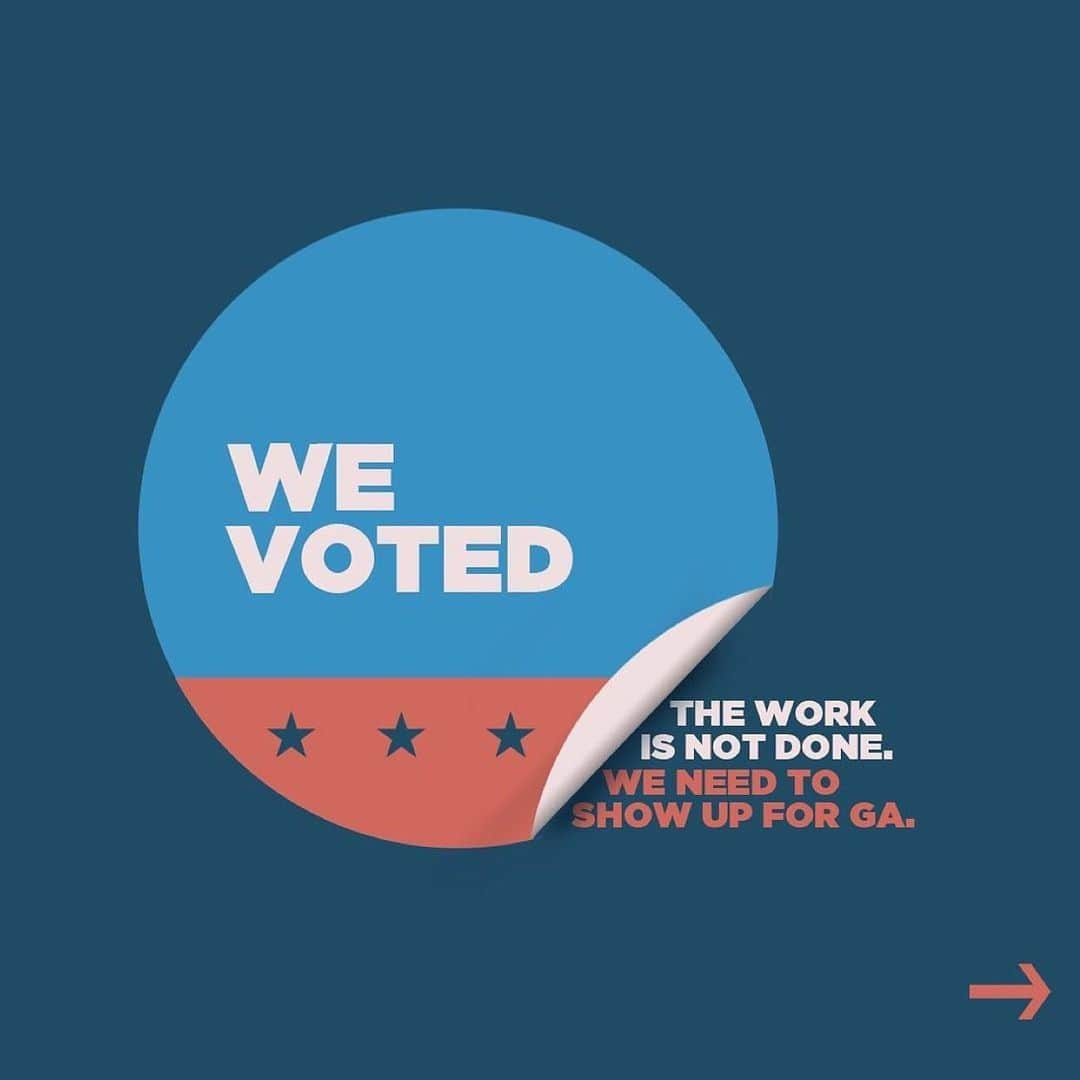 WE VOTED

★ ★ ★

THE WORK IS NOT DONE.
WE NEED TO SHOW UP FOR GA.

→